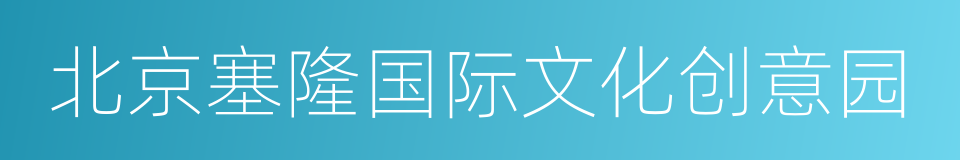 北京塞隆国际文化创意园